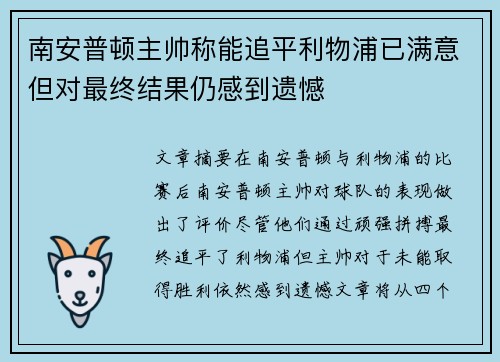 南安普顿主帅称能追平利物浦已满意但对最终结果仍感到遗憾

文章摘要在南安普顿与利物浦的比赛后南安普顿主帅对球队的表现做出了评价尽管他们通过顽强拼搏最终追平了利物浦但主帅对于未能取得胜利依然感到遗憾文章将从四个